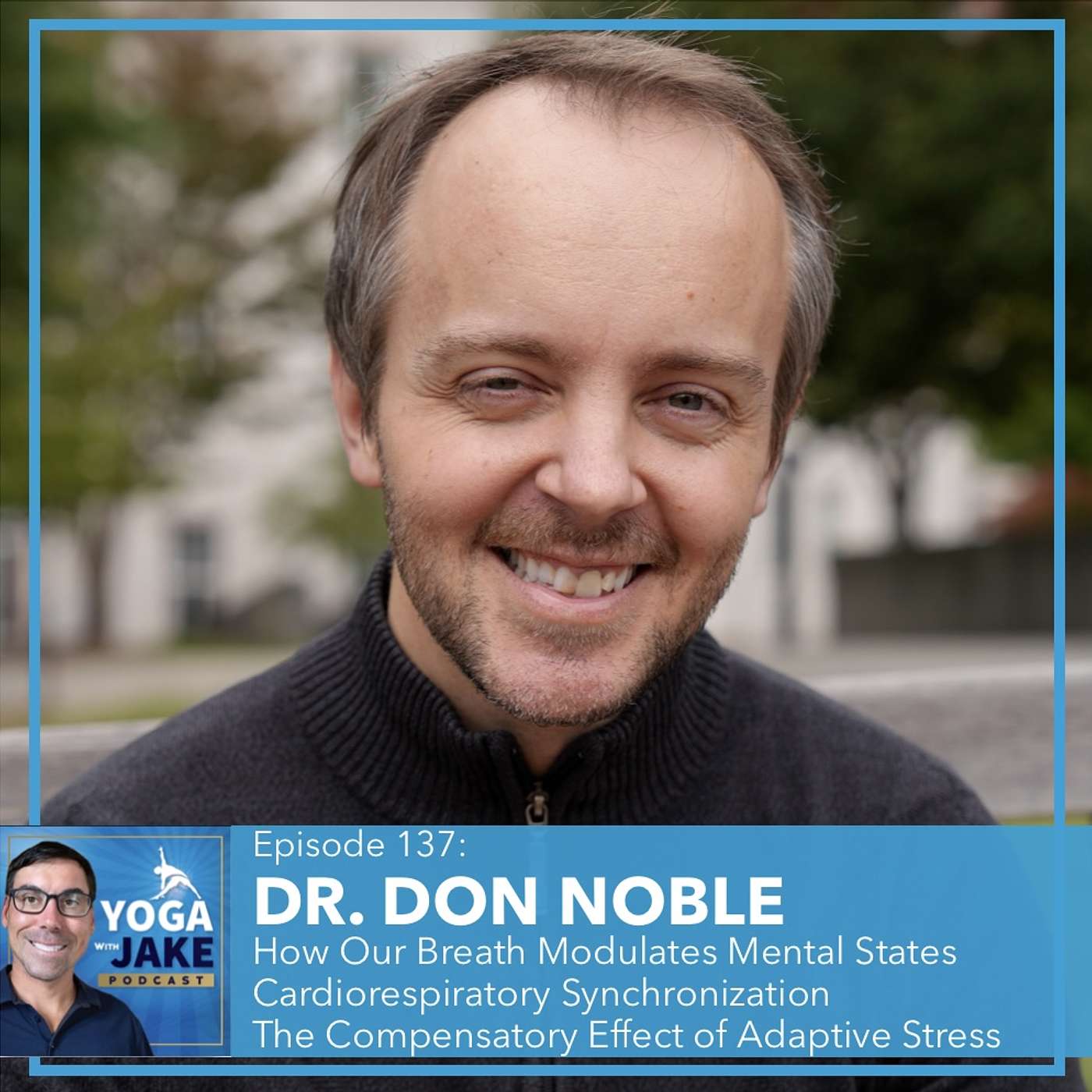 YOGA WITH JAKE PODCAST

Episode 137:
DR. DON NOBLE
How Our Breath Modulates Mental States
Cardiorespiratory Synchronization
The Compensatory Effect of Adaptive Stress